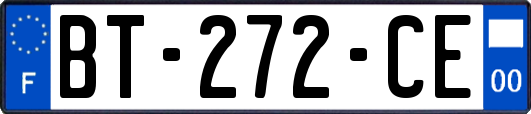 F
BT-272-CE
00